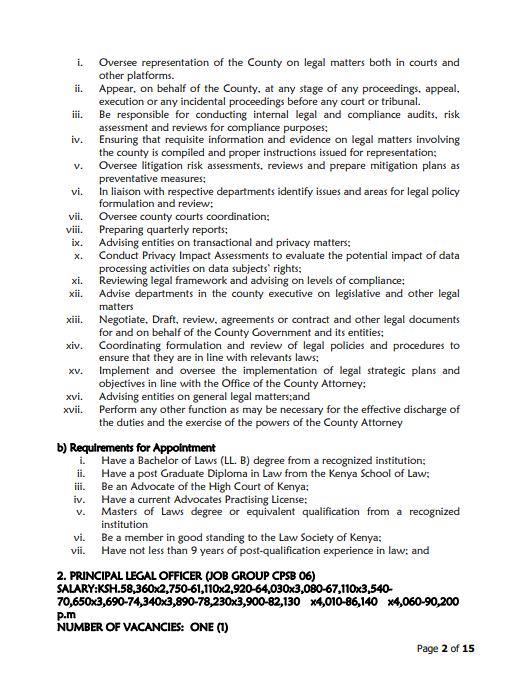 i. Oversee representation of the County on legal matters both in courts and other platforms.
ii. Appear, on behalf of the County, at any stage of any proceedings, appeal, execution or any incidental proceedings before any court or tribunal.
iii. Be responsible for conducting internal legal and compliance audits, risk assessment and reviews for compliance purposes;
iv. Ensuring that requisite information and evidence on legal matters involving the county is compiled and proper instructions issued for representation;
v. Oversee litigation risk assessments, reviews and prepare mitigation plans as preventative measures;
vi. In liaison with respective departments identify issues and areas for legal policy formulation and review;
vii. Oversee county courts coordination;
viii. Preparing quarterly reports;
ix. Advising entities on transactional and privacy matters;
x. Conduct Privacy Impact Assessments to evaluate the potential impact of data processing activities on data subjects' rights;
xi. Reviewing legal framework and advising on levels of compliance;
xii. Advise departments in the county executive on legislative and other legal matters
xiii. Negotiate, Draft, review, agreements or contract and other legal documents for and on behalf of the County Government and its entities;
xiv. Coordinating formulation and review of legal policies and procedures to ensure that they are in line with relevants laws;
xv. Implement and oversee the implementation of legal strategic plans and objectives in line with the Office of the County Attorney;
xvi. Advising entities on general legal matters;and
xvii. Perform any other function as may be necessary for the effective discharge of the duties and the exercise of the powers of the County Attorney

b) Requirements for Appointment
i. Have a Bachelor of Laws (LL. B) degree from a recognized institution;
ii. Have a post Graduate Diploma in Law from the Kenya School of Law;
iii. Be an Advocate of the High Court of Kenya;
iv. Have a current Advocates Practising License;
v. Masters of Laws degree or equivalent qualification from a recognized institution
vi. Be a member in good standing to the Law Society of Kenya;
vii. Have not less than 9 years of post-qualification experience in law; and

2. PRINCIPAL LEGAL OFFICER (JOB GROUP CPSB 06)
SALARY:KSH.58,360x2,750-61,110x2,920-64,030x3,080-67,110x3,540-70,650x3,690-74,340x3,890-78,230x3,900-82,130 x4,010-86,140 x4,060-90,200 p.m
NUMBER OF VACANCIES: ONE (1)

Page 2 of 15